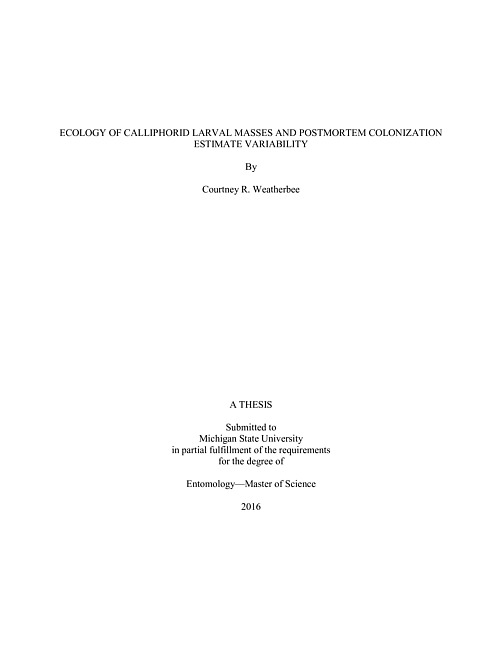 ECOLOGY OF CALLIPHORID LARVAL MASSES AND POSTMORTEM COLONIZATION ESTIMATE VARIABILITY

By

Courtney R. Weatherbee

A THESIS

Submitted to
Michigan State University
in partial fulfillment of the requirements
for the degree of

Entomology—Master of Science

2016